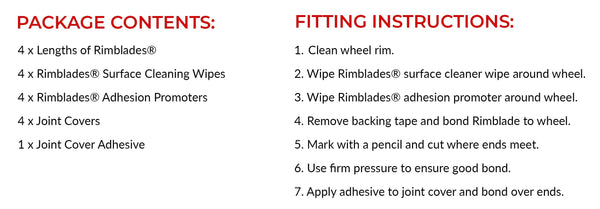 PACKAGE CONTENTS:

4 x Lengths of Rimblades®

4 x Rimblades® Surface Cleaning Wipes

4 x Rimblades® Adhesion Promoters

4 x Joint Covers

1 x Joint Cover Adhesive

FITTING INSTRUCTIONS:

1. Clean wheel rim.

2. Wipe Rimblades® surface cleaner wipe around wheel.

3. Wipe Rimblades® adhesion promoter around wheel.

4. Remove backing tape and bond Rimblade to wheel.

5. Mark with a pencil and cut where ends meet.

6. Use firm pressure to ensure good bond.

7. Apply adhesive to joint cover and bond over ends.